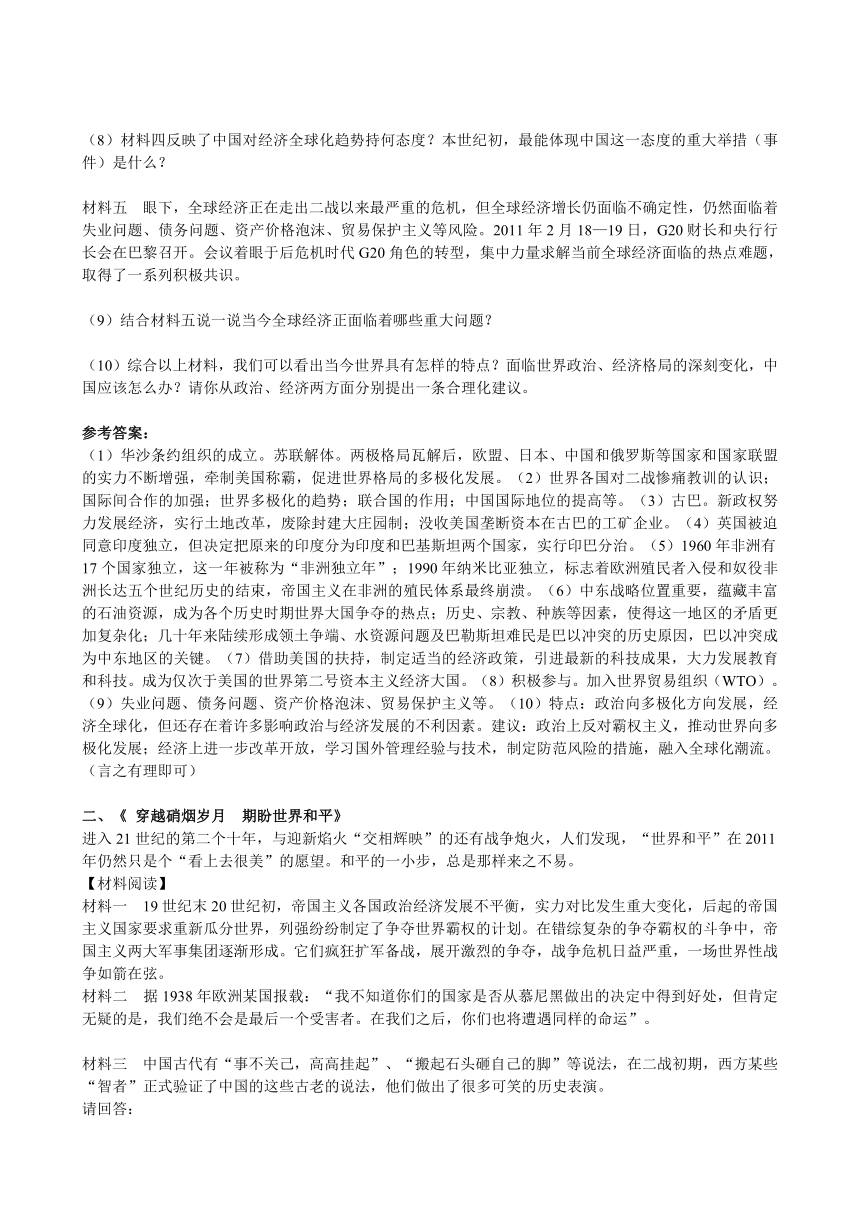 （8）材料四反映了中国对经济全球化趋势持何态度？本世纪初，最能体现中国这一态度的重大举措（事件）是什么？

材料五　眼下，全球经济正在走出二战以来最严重的危机，但全球经济增长仍面临不确定性，仍然面临着失业问题、债务问题、资产价格泡沫、贸易保护主义等风险。2011 年 2 月 18—19 日，G20 财长和央行行长会在巴黎召开。会议着眼于后危机时代 G20 角色的转型，集中力量求解当前全球经济面临的热点难题，取得了一系列积极共识。

（9）结合材料五说一说当今全球经济正面临着哪些重大问题？

（10）综合以上材料，我们可以看出当今世界具有怎样的特点？面临世界政治、经济格局的深刻变化，中国应该怎么办？请你从政治、经济两方面分别提出一条合理化建议。

参考答案：
（1）华沙条约组织的成立。苏联解体。两极格局瓦解后，欧盟、日本、中国和俄罗斯等国家和国家联盟的实力不断增强，牵制美国称霸，促进世界格局的多极化发展。（2）世界各国对二战惨痛教训的认识；国际间合作的加强；世界多极化的趋势；联合国的作用；中国国际地位的提高等。（3）古巴。新政权努力发展经济，实行土地改革，废除封建大庄园制；没收美国垄断资本在古巴的工矿企业。（4）英国被迫同意印度独立，但决定把原来的印度分为印度和巴基斯坦两个国家，实行印巴分治。（5）1960 年非洲有 17 个国家独立，这一年被称为“非洲独立年”；1990 年纳米比亚独立，标志着欧洲殖民者入侵和奴役非洲长达五个世纪历史的结束，帝国主义在非洲的殖民体系最终崩溃。（6）中东战略位置重要，蕴藏丰富的石油资源，成为各个历史时期世界大国争夺的热点；历史、宗教、种族等因素，使得这一地区的矛盾更加复杂化；几十年来陆续形成领土争端、水资源问题及巴勒斯坦难民是巴以冲突的历史原因，巴以冲突成为中东地区的关键。（7）借助美国的扶持，制定适当的经济政策，引进最新的科技成果，大力发展教育和科技。成为仅次于美国的世界第二号资本主义经济大国。（8）积极参与。加入世界贸易组织（WTO）。（9）失业问题、债务问题、资产价格泡沫、贸易保护主义等。（10）特点：政治向多极化方向发展，经济全球化，但还存在着许多影响政治与经济发展的不利因素。建议：政治上反对霸权主义，推动世界向多极化发展；经济上进一步改革开放，学习国外管理经验与技术，制定防范风险的措施，融入全球化潮流。（言之有理即可）

二、《 穿越硝烟岁月　期盼世界和平》
进入 21 世纪的第二个十年，与迎新焰火“交相辉映”的还有战争炮火，人们发现，“世界和平”在 2011 年仍然只是个“看上去很美”的愿望。和平的一小步，总是那样来之不易。
【材料阅读】
材料一　19 世纪末 20 世纪初，帝国主义各国政治经济发展不平衡，实力对比发生重大变化，后起的帝国主义国家要求重新瓜分世界，列强纷纷制定了争夺世界霸权的计划。在错综复杂的争夺霸权的斗争中，帝国主义两大军事集团逐渐形成。它们疯狂扩军备战，展开激烈的争夺，战争危机日益严重，一场世界性战争如箭在弦。
材料二　据 1938 年欧洲某国报载：“我不知道你们的国家是否从慕尼黑做出的决定中得到好处，但肯定无疑的是，我们绝不会是最后一个受害者。在我们之后，你们也将遭遇同样的命运”。

材料三　中国古代有“事不关己，高高挂起”、“搬起石头砸自己的脚”等说法，在二战初期，西方某些“智者”正式验证了中国的这些古老的说法，他们做出了很多可笑的历史表演。
请回答：